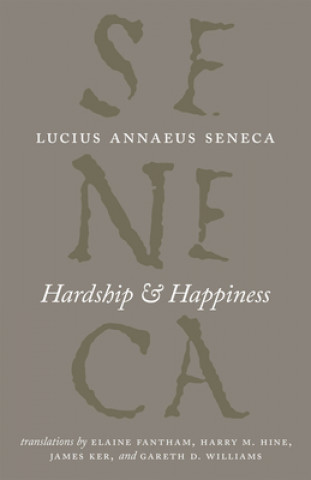 SE

LUCIUS ANNAEUS SENECA

NE

Hardship & Happiness

CA

translations by ELAINE FANTHAM, HARRY M. HINE, JAMES KER, and GARETH D. WILLIAMS